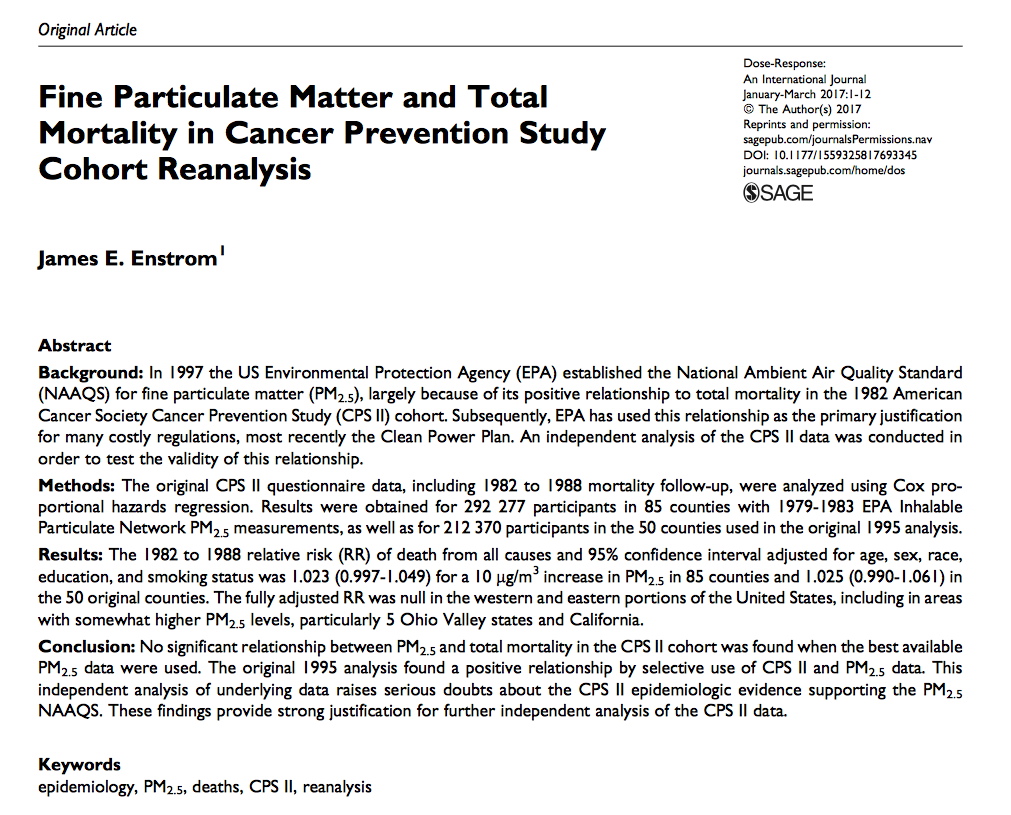 Original Article

Fine Particulate Matter and Total Mortality in Cancer Prevention Study Cohort Reanalysis

Dose-Response:
An International Journal
January-March 2017:1-12
© The Author(s) 2017
Reprints and permission:
sagepub.com/journalsPermissions.nav
DOI: 10.1177/1559325817693345
journals.sagepub.com/home/dos
SAGE

James E. Enstrom$^1$

Abstract

Background: In 1997 the US Environmental Protection Agency (EPA) established the National Ambient Air Quality Standard (NAAQS) for fine particulate matter ($PM_{2.5}$), largely because of its positive relationship to total mortality in the 1982 American Cancer Society Cancer Prevention Study (CPS II) cohort. Subsequently, EPA has used this relationship as the primary justification for many costly regulations, most recently the Clean Power Plan. An independent analysis of the CPS II data was conducted in order to test the validity of this relationship.

Methods: The original CPS II questionnaire data, including 1982 to 1988 mortality follow-up, were analyzed using Cox proportional hazards regression. Results were obtained for 292 277 participants in 85 counties with 1979-1983 EPA Inhalable Particulate Network $PM_{2.5}$ measurements, as well as for 212 370 participants in the 50 counties used in the original 1995 analysis.

Results: The 1982 to 1988 relative risk (RR) of death from all causes and 95% confidence interval adjusted for age, sex, race, education, and smoking status was 1.023 (0.997-1.049) for a 10 $\mu g/m^3$ increase in $PM_{2.5}$ in 85 counties and 1.025 (0.990-1.061) in the 50 original counties. The fully adjusted RR was null in the western and eastern portions of the United States, including in areas with somewhat higher $PM_{2.5}$ levels, particularly 5 Ohio Valley states and California.

Conclusion: No significant relationship between $PM_{2.5}$ and total mortality in the CPS II cohort was found when the best available $PM_{2.5}$ data were used. The original 1995 analysis found a positive relationship by selective use of CPS II and $PM_{2.5}$ data. This independent analysis of underlying data raises serious doubts about the CPS II epidemiologic evidence supporting the $PM_{2.5}$ NAAQS. These findings provide strong justification for further independent analysis of the CPS II data.

Keywords
epidemiology, $PM_{2.5}$, deaths, CPS II, reanalysis